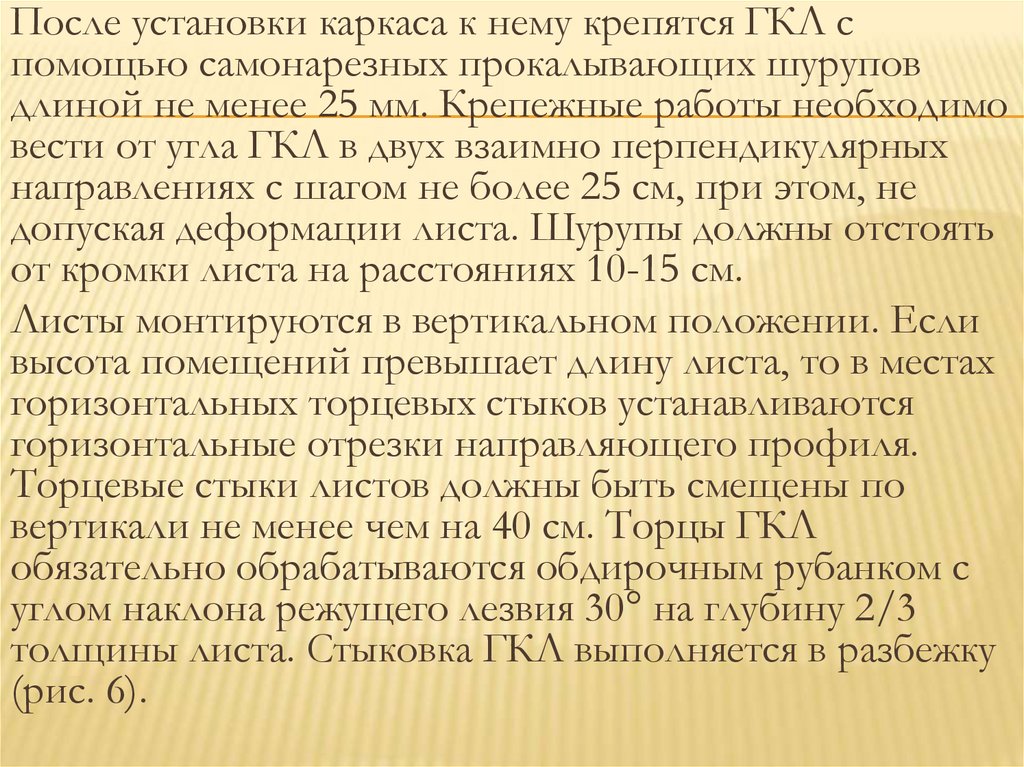 После установки каркаса к нему крепятся ГКЛ с помощью самонарезных прокалывающих шурупов длиной не менее 25 мм. Крепежные работы необходимо вести от угла ГКЛ в двух взаимно перпендикулярных направлениях с шагом не более 25 см, при этом, не допуская деформации листа. Шурупы должны отстоять от кромки листа на расстояниях 10-15 см.

Листы монтируются в вертикальном положении. Если высота помещений превышает длину листа, то в местах горизонтальных торцевых стыков устанавливаются горизонтальные отрезки направляющего профиля. Торцевые стыки листов должны быть смещены по вертикали не менее чем на 40 см. Торцы ГКЛ обязательно обрабатываются обдирочным рубанком с углом наклона режущего лезвия 30° на глубину 2/3 толщины листа. Стыковка ГКЛ выполняется в разбежку (рис. 6).